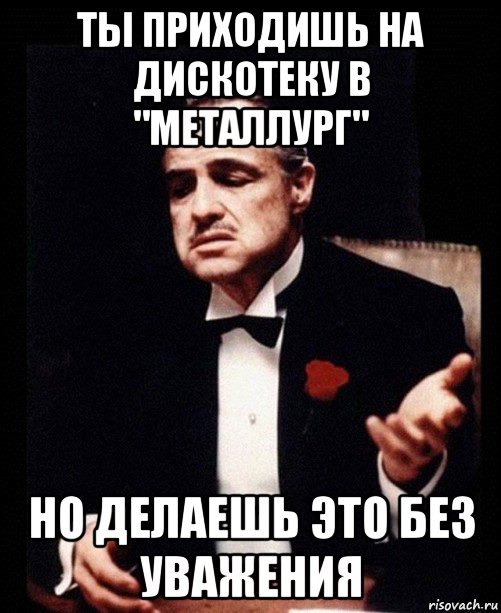 ТЫ ПРИХОДИШЬ НА ДИСКОТЕКУ В "МЕТАЛЛУРГ"

НО ДЕЛАЕШЬ ЭТО БЕЗ УВАЖЕНИЯ

risovach.ru